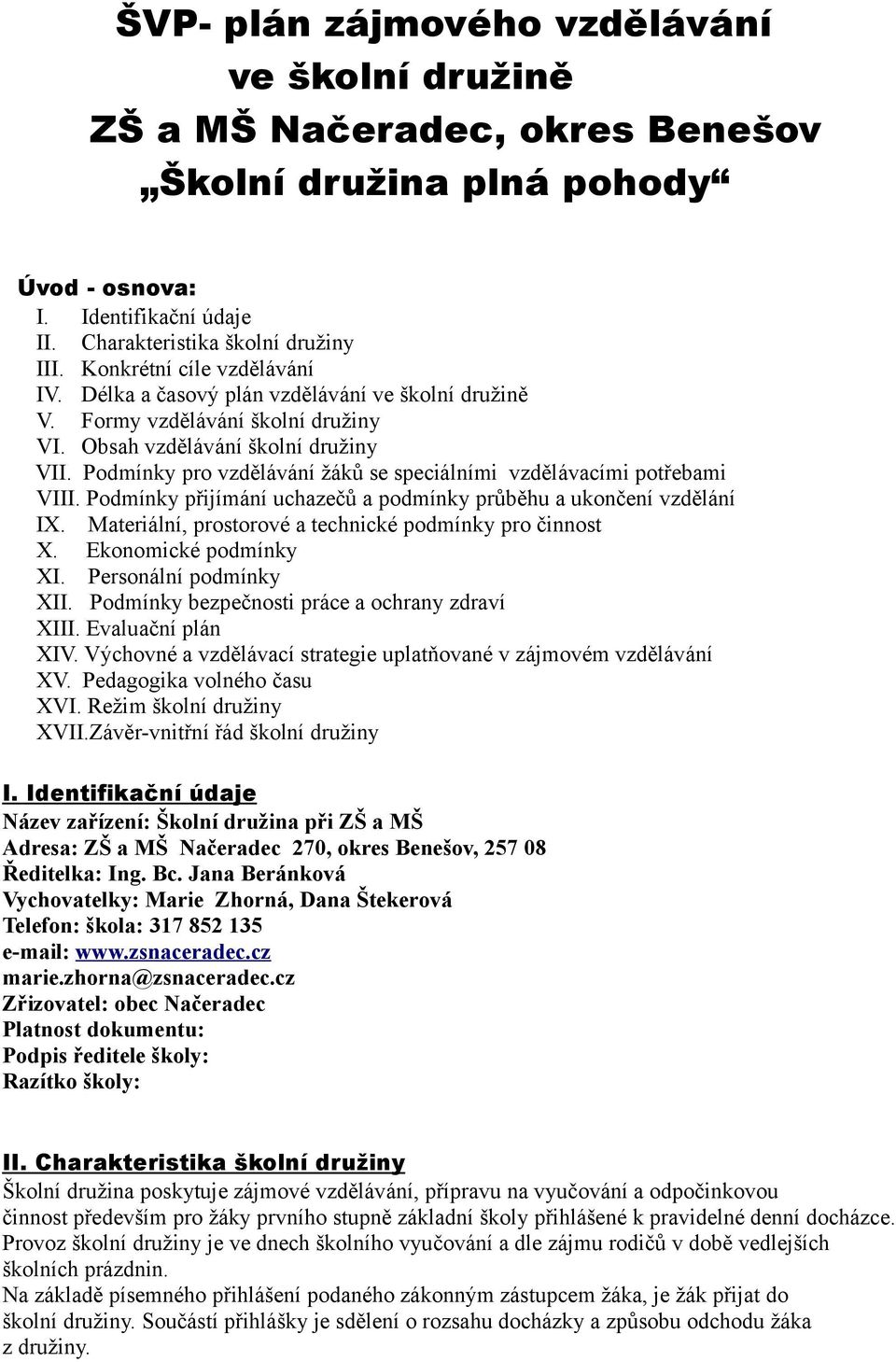 ŠVP- plán zájmového vzdělávání ve školní družině
ZŠ a MŠ Načeradec, okres Benešov
„Školní družina plná pohody“

Úvod - osnova:
I. Identifikační údaje
II. Charakteristika školní družiny
III. Konkrétní cíle vzdělávání
IV. Délka a časový plán vzdělávání ve školní družině
V. Formy vzdělávání školní družiny
VI. Obsah vzdělávání školní družiny
VII. Podmínky pro vzdělávání žáků se speciálními vzdělávacími potřebami
VIII. Podmínky přijímání uchazečů a podmínky průběhu a ukončení vzdělání
IX. Materiální, prostorové a technické podmínky pro činnost
X. Ekonomické podmínky
XI. Personální podmínky
XII. Podmínky bezpečnosti práce a ochrany zdraví
XIII. Evaluační plán
XIV. Výchovné a vzdělávací strategie uplatňované v zájmovém vzdělávání
XV. Pedagogika volného času
XVI. Režim školní družiny
XVII.Závěr-vnitřní řád školní družiny

I. Identifikační údaje
Název zařízení: Školní družina při ZŠ a MŠ
Adresa: ZŠ a MŠ Načeradec 270, okres Benešov, 257 08
Ředitelka: Ing. Bc. Jana Beránková
Vychovatelky: Marie Zhorná, Dana Štekerová
Telefon: škola: 317 852 135
e-mail: www.zsnaceradec.cz
marie.zhorna@zsnaceradec.cz
Zřizovatel: obec Načeradec
Platnost dokumentu:
Podpis ředitele školy:
Razítko školy:

II. Charakteristika školní družiny
Školní družina poskytuje zájmové vzdělávání, přípravu na vyučování a odpočinkovou činnost především pro žáky prvního stupně základní školy přihlášené k pravidelné denní docházce. Provoz školní družiny je ve dnech školního vyučování a dle zájmu rodičů v době vedlejších školních prázdnin.
Na základě písemného přihlášení podaného zákonným zástupcem žáka, je žák přijat do školní družiny. Součástí přihlášky je sdělení o rozsahu docházky a způsobu odchodu žáka z družiny.